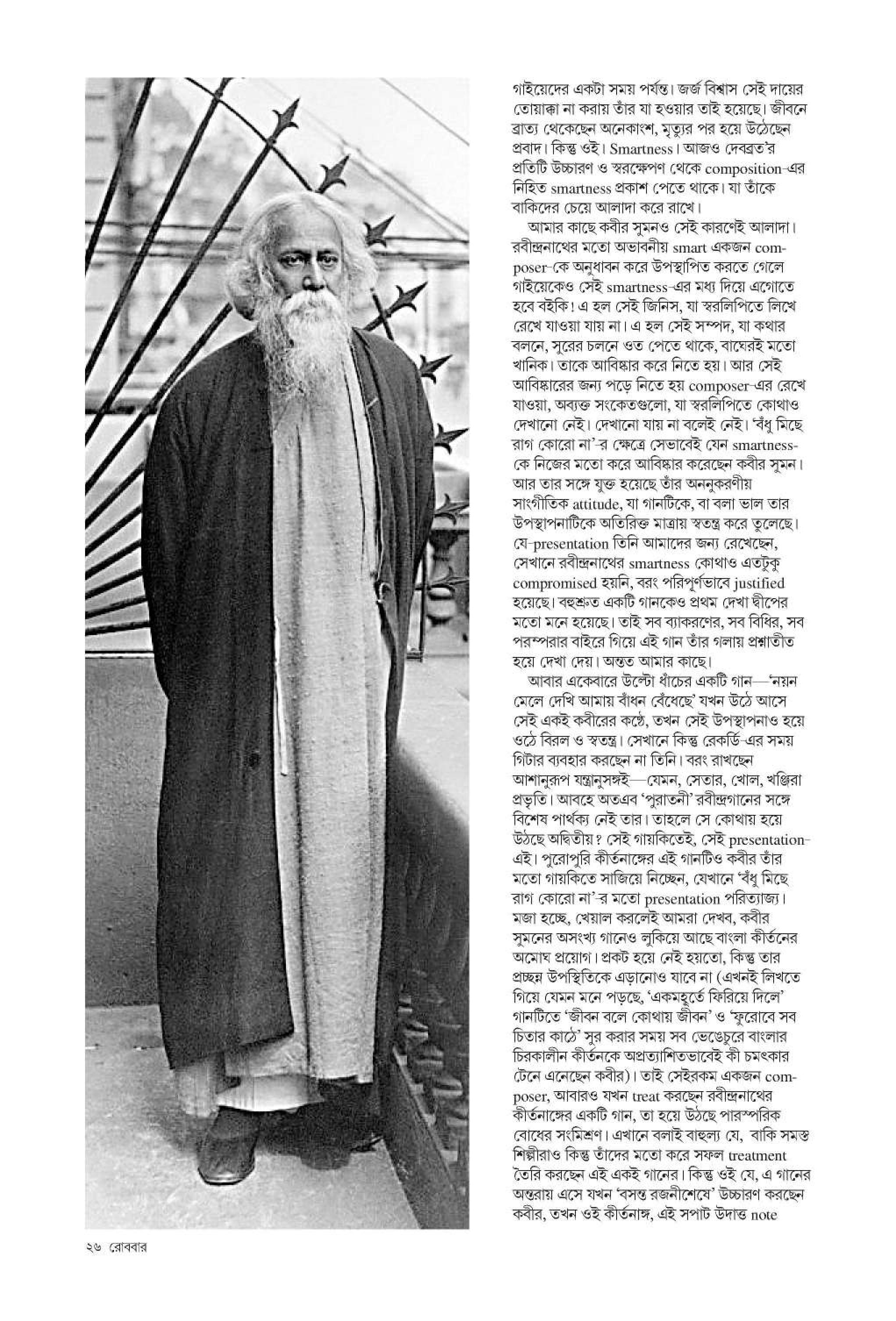 গাইয়েদের একটা সময় পর্যন্ত। জর্জ বিশ্বাস সেই দায়ের তোয়াক্কা না করায় তাঁর যা হওয়ার তাই হয়েছে। জীবনে ব্রাত্য থেকেছেন অনেকাংশ, মৃত্যুর পর হয়ে উঠেছেন প্রবাদ। কিন্তু ওই। Smartness। আজও দেবব্রত'র প্রতিটি উচ্চারণ ও স্বরক্ষেপণ থেকে composition-এর নিহিত smartness প্রকাশ পেতে থাকে। যা তাঁকে বাকিদের চেয়ে আলাদা করে রাখে।

আমার কাছে কবীর সুমনও সেই কারণেই আলাদা। রবীন্দ্রনাথের মতো অভাবনীয় smart একজন composer-কে অনুধাবন করে উপস্থাপিত করতে গেলে গাইয়েকেও সেই smartness-এর মধ্য দিয়ে এগোতে হবে বইকি! এ হল সেই জিনিস, যা স্বরলিপিতে লিখে রেখে যাওয়া যায় না। এ হল সেই সম্পদ, যা কথার বলনে, সুরের চলনে ওত পেতে থাকে, বাঘেরই মতো খানিক। তাকে আবিষ্কার করে নিতে হয়। আর সেই আবিষ্কারের জন্য পড়ে নিতে হয় composer-এর রেখে যাওয়া, অব্যক্ত সংকেতগুলো, যা স্বরলিপিতে কোথাও দেখানো নেই। দেখানো যায় না বলেই নেই। 'বঁধু মিছে রাগ কোরো না'-র ক্ষেত্রে সেভাবেই যেন smartness-কে নিজের মতো করে আবিষ্কার করেছেন কবীর সুমন। আর তার সঙ্গে যুক্ত হয়েছে তাঁর অননুকরণীয় সাংগীতিক attitude, যা গানটিকে, বা বলা ভাল তার উপস্থাপনাটিকে অতিরিক্ত মাত্রায় স্বতন্ত্র করে তুলেছে। যে-presentation তিনি আমাদের জন্য রেখেছেন, সেখানে রবীন্দ্রনাথের smartness কোথাও এতটুকু compromised হয়নি, বরং পরিপূর্ণভাবে justified হয়েছে। বহুশ্রুত একটি গানকেও প্রথম দেখা দ্বীপের মতো মনে হয়েছে। তাই সব ব্যাকরণের, সব বিধির, সব পরম্পরার বাইরে গিয়ে এই গান তাঁর গলায় প্রশ্নাতীত হয়ে দেখা দেয়। অন্তত আমার কাছে।

আবার একেবারে উল্টো ধাঁচের একটি গান—'নয়ন মেলে দেখি আমায় বাঁধন বেঁধেছে' যখন উঠে আসে সেই একই কবীরের কণ্ঠে, তখন সেই উপস্থাপনাও হয়ে ওঠে বিরল ও স্বতন্ত্র। সেখানে কিন্তু রেকর্ডি-এর সময় গিটার ব্যবহার করছেন না তিনি। বরং রাখছেন আশানুরূপ যন্ত্রানুসঙ্গই—যেমন, সেতার, খোল, খঞ্জিরা প্রভৃতি। আবহে অতএব 'পুরাতনী' রবীন্দ্রগানের সঙ্গে বিশেষ পার্থক্য নেই তার। তাহলে সে কোথায় হয়ে উঠছে অদ্বিতীয়? সেই গায়কিতেই, সেই presentation-এই। পুরোপুরি কীর্তনাঙ্গের এই গানটিও কবীর তাঁর মতো গায়কিতে সাজিয়ে নিচ্ছেন, যেখানে 'বঁধু মিছে রাগ কোরো না'-র মতো presentation পরিত্যাজ্য। মজা হচ্ছে, খেয়াল করলেই আমরা দেখব, কবীর সুমনের অসংখ্য গানেও লুকিয়ে আছে বাংলা কীর্তনের অমোঘ প্রয়োগ। প্রকট হয়ে নেই হয়তো, কিন্তু তার প্রচ্ছন্ন উপস্থিতিকে এড়ানোও যাবে না (এখনই লিখতে গিয়ে যেমন মনে পড়ছে, 'একমুহূর্তে ফিরিয়ে দিলে' গানটিতে 'জীবন বলে কোথায় জীবন' ও 'ফুরোবে সব চিতার কাঠে' সুর করার সময় সব ভেঙেচুরে বাংলার চিরকালীন কীর্তনকে অপ্রত্যাশিতভাবেই কী চমৎকার টেনে এনেছেন কবীর)। তাই সেইরকম একজন composer, আবারও যখন treat করছেন রবীন্দ্রনাথের কীর্তনাঙ্গের একটি গান, তা হয়ে উঠছে পারস্পরিক বোধের সংমিশ্রণ। এখানে বলাই বাহুল্য যে, বাকি সমস্ত শিল্পীরাও কিন্তু তাঁদের মতো করে সফল treatment তৈরি করছেন এই একই গানের। কিন্তু ওই যে, এ গানের অন্তরায় এসে যখন 'বসন্ত রজনীশেষে' উচ্চারণ করছেন কবীর, তখন ওই কীর্তনাঙ্গ, এই সপাট উদাত্ত note

২৬ রোববার